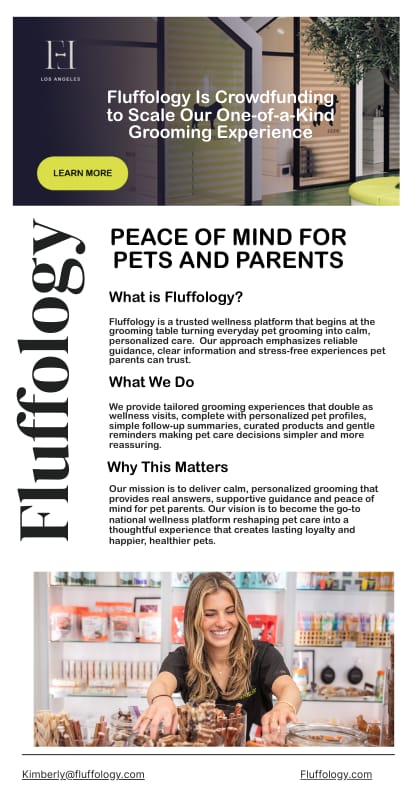 LOS ANGELES

Fluffology Is Crowdfunding to Scale Our One-of-a-Kind Grooming Experience

LEARN MORE

Fluffology

PEACE OF MIND FOR PETS AND PARENTS

What is Fluffology?

Fluffology is a trusted wellness platform that begins at the grooming table turning everyday pet grooming into calm, personalized care. Our approach emphasizes reliable guidance, clear information and stress-free experiences pet parents can trust.

What We Do

We provide tailored grooming experiences that double as wellness visits, complete with personalized pet profiles, simple follow-up summaries, curated products and gentle reminders making pet care decisions simpler and more reassuring.

Why This Matters

Our mission is to deliver calm, personalized grooming that provides real answers, supportive guidance and peace of mind for pet parents. Our vision is to become the go-to national wellness platform reshaping pet care into a thoughtful experience that creates lasting loyalty and happier, healthier pets.

Kimberly@fluffology.com

Fluffology.com